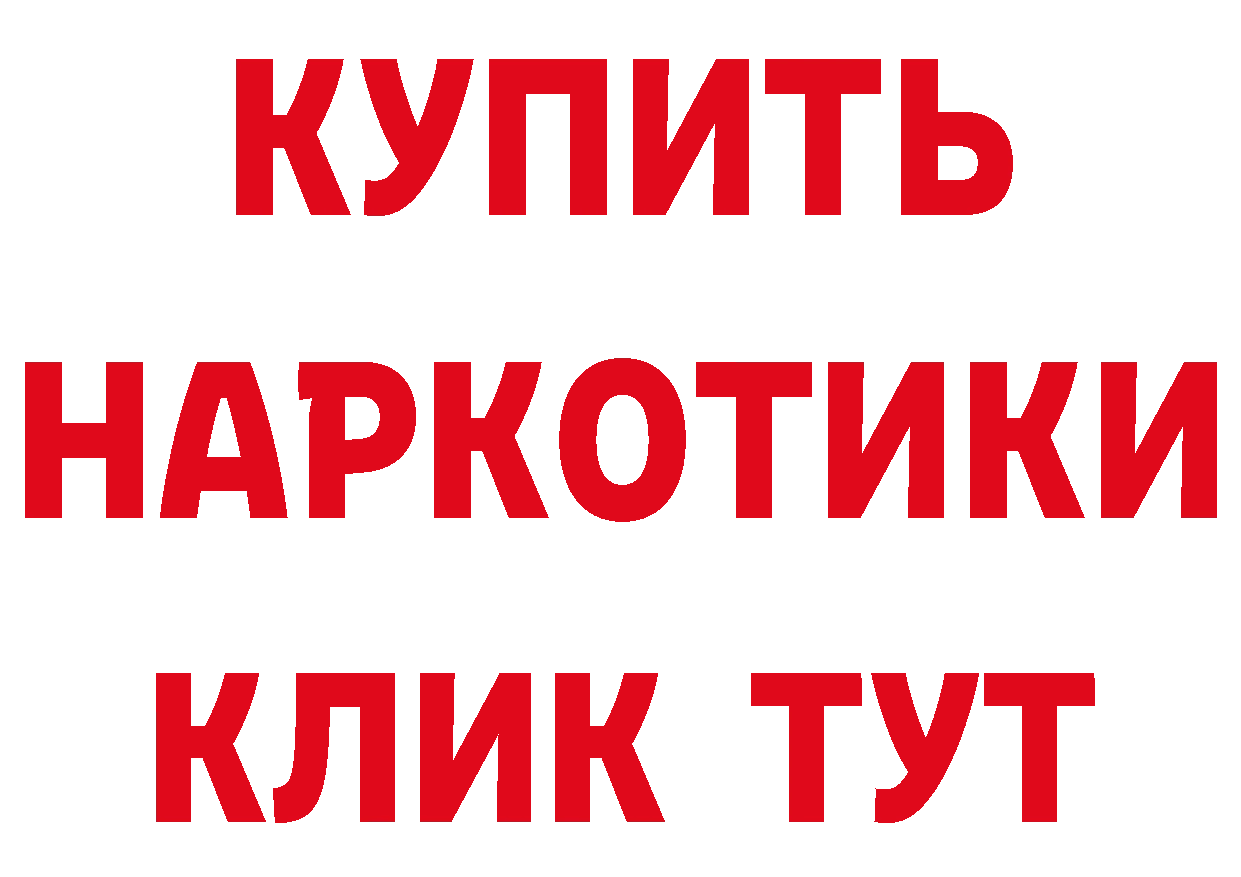 КУПИТЬ
НАРКОТИКИ
КЛИК ТУТ